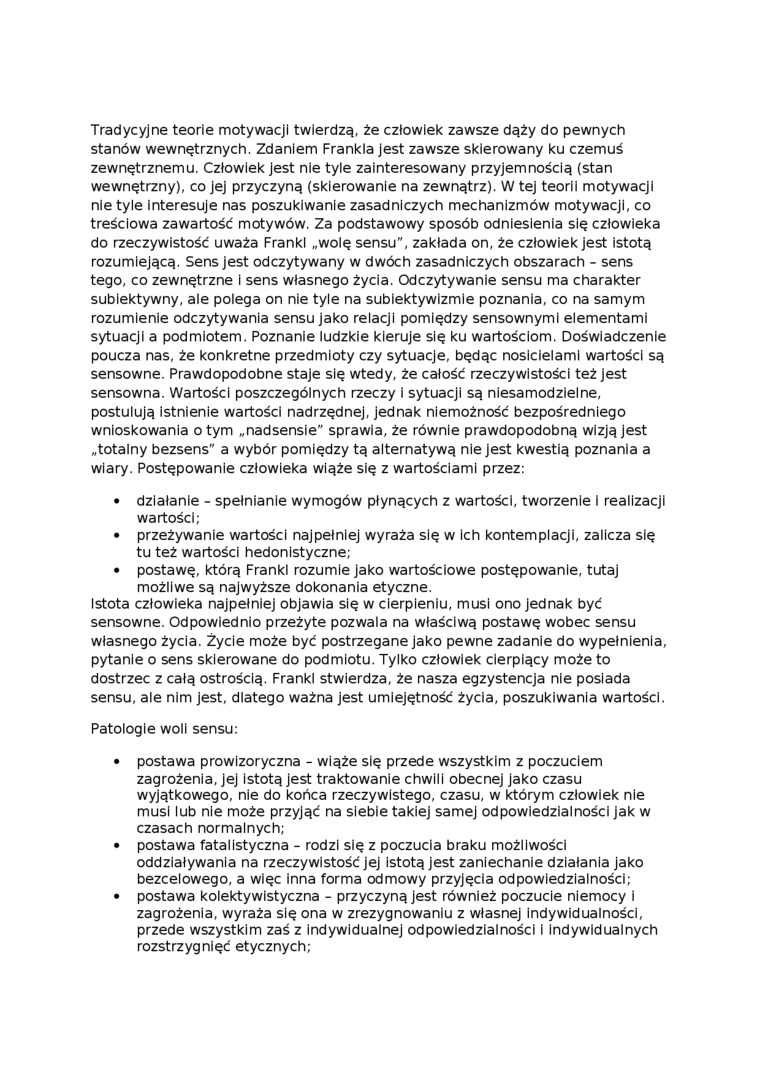 Tradycyjne teorie motywacji twierdzą, że człowiek zawsze dąży do pewnych stanów wewnętrznych. Zdaniem Frankla jest zawsze skierowany ku czemuś zewnętrznemu. Człowiek jest nie tyle zainteresowany przyjemnością (stan wewnętrzny), co jej przyczyną (skierowanie na zewnątrz). W tej teorii motywacji nie tyle interesuje nas poszukiwanie zasadniczych mechanizmów motywacji, co treściowa zawartość motywów. Za podstawowy sposób odniesienia się człowieka do rzeczywistość uważa Frankl „wolę sensu", zakłada on, że człowiek jest istotą rozumiejącą. Sens jest odczytywany w dwóch zasadniczych obszarach – sens tego, co zewnętrzne i sens własnego życia. Odczytywanie sensu ma charakter subiektywny, ale polega on nie tyle na subiektywizmie poznania, co na samym rozumienie odczytywania sensu jako relacji pomiędzy sensownymi elementami sytuacji a podmiotem. Poznanie ludzkie kieruje się ku wartościom. Doświadczenie poucza nas, że konkretne przedmioty czy sytuacje, będąc nosicielami wartości są sensowne. Prawdopodobne staje się wtedy, że całość rzeczywistości też jest sensowna. Wartości poszczególnych rzeczy i sytuacji są niesamodzielne, postulują istnienie wartości nadrzędnej, jednak niemożność bezpośredniego wnioskowania o tym „nadsensie" sprawia, że równie prawdopodobną wizją jest „totalny bezsens" a wybór pomiędzy tą alternatywą nie jest kwestią poznania a wiary. Postępowanie człowieka wiąże się z wartościami przez:

• działanie – spełnianie wymogów płynących z wartości, tworzenie i realizacji wartości;
• przeżywanie wartości najpełniej wyraża się w ich kontemplacji, zalicza się tu też wartości hedonistyczne;
• postawę, którą Frankl rozumie jako wartościowe postępowanie, tutaj możliwe są najwyższe dokonania etyczne.

Istota człowieka najpełniej objawia się w cierpieniu, musi ono jednak być sensowne. Odpowiednio przeżyte pozwala na właściwą postawę wobec sensu własnego życia. Życie może być postrzegane jako pewne zadanie do wypełnienia, pytanie o sens skierowane do podmiotu. Tylko człowiek cierpiący może to dostrzec z całą ostrością. Frankl stwierdza, że nasza egzystencja nie posiada sensu, ale nim jest, dlatego ważna jest umiejętność życia, poszukiwania wartości.

Patologie woli sensu:

• postawa prowizoryczna – wiąże się przede wszystkim z poczuciem zagrożenia, jej istotą jest traktowanie chwili obecnej jako czasu wyjątkowego, nie do końca rzeczywistego, czasu, w którym człowiek nie musi lub nie może przyjąć na siebie takiej samej odpowiedzialności jak w czasach normalnych;
• postawa fatalistyczna – rodzi się z poczucia braku możliwości oddziaływania na rzeczywistość jej istotą jest zaniechanie działania jako bezcelowego, a więc inna forma odmowy przyjęcia odpowiedzialności;
• postawa kolektywistyczna – przyczyną jest również poczucie niemocy i zagrożenia, wyraża się ona w zrezygnowaniu z własnej indywidualności, przede wszystkim zaś z indywidualnej odpowiedzialności i indywidualnych rozstrzygnięć etycznych;